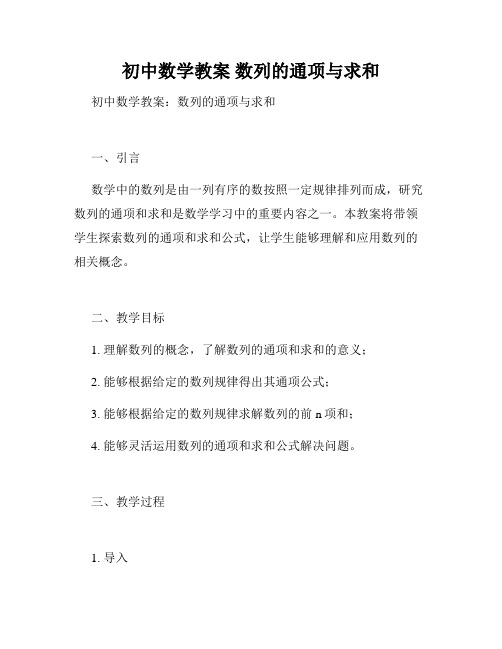 初中数学教案 数列的通项与求和

初中数学教案：数列的通项与求和

一、引言

数学中的数列是由一列有序的数按照一定规律排列而成，研究数列的通项和求和是数学学习中的重要内容之一。本教案将带领学生探索数列的通项和求和公式，让学生能够理解和应用数列的相关概念。

二、教学目标

1. 理解数列的概念，了解数列的通项和求和的意义；

2. 能够根据给定的数列规律得出其通项公式；

3. 能够根据给定的数列规律求解数列的前 n 项和；

4. 能够灵活运用数列的通项和求和公式解决问题。

三、教学过程

1. 导入